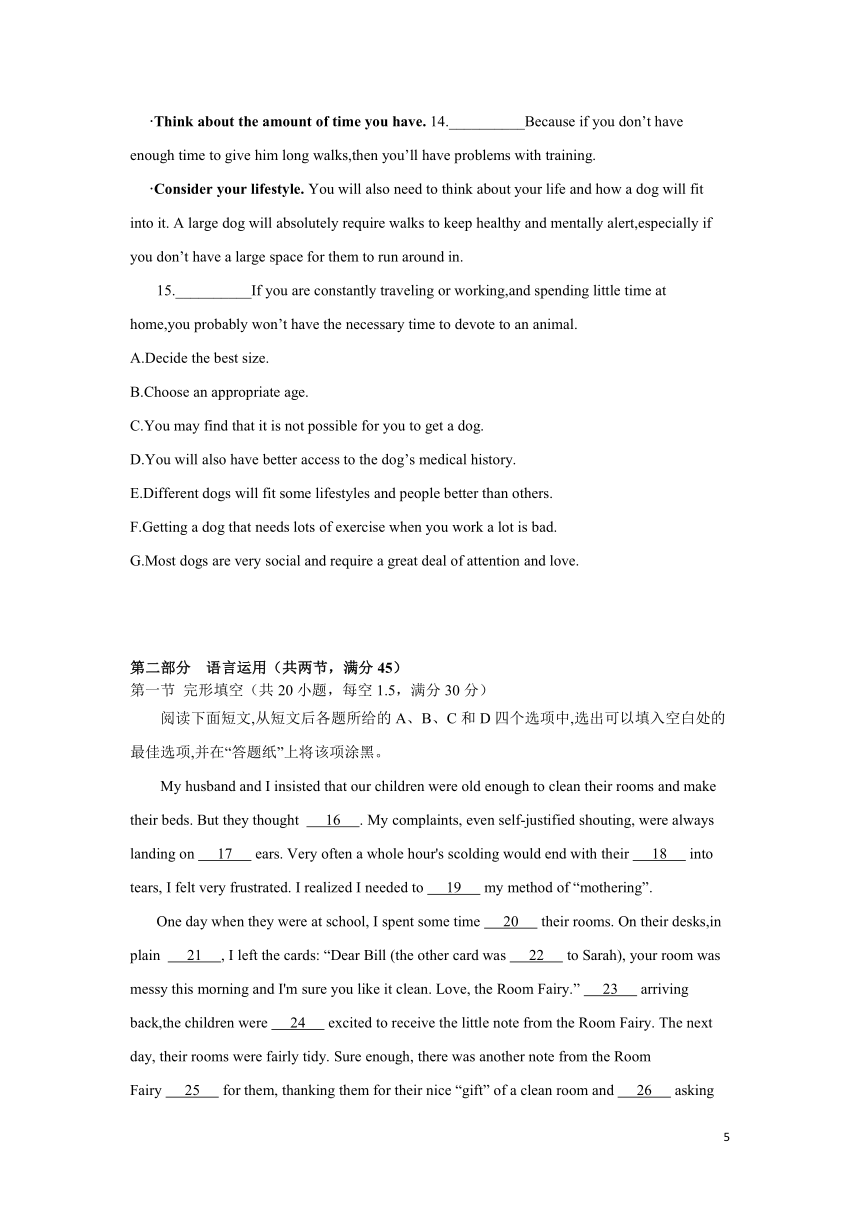 ·**Think about the amount of time you have.** 14.__________Because if you don’t have enough time to give him long walks,then you’ll have problems with training.

·**Consider your lifestyle.** You will also need to think about your life and how a dog will fit into it. A large dog will absolutely require walks to keep healthy and mentally alert,especially if you don’t have a large space for them to run around in.

15.__________If you are constantly traveling or working,and spending little time at home,you probably won’t have the necessary time to devote to an animal.

A.Decide the best size.

B.Choose an appropriate age.

C.You may find that it is not possible for you to get a dog.

D.You will also have better access to the dog’s medical history.

E.Different dogs will fit some lifestyles and people better than others.

F.Getting a dog that needs lots of exercise when you work a lot is bad.

G.Most dogs are very social and require a great deal of attention and love.

**第二部分　语言运用（共两节，满分 45）**

第一节 完形填空（共 20 小题，每空 1.5，满分 30 分）

阅读下面短文,从短文后各题所给的 A、B、C 和 D 四个选项中,选出可以填入空白处的最佳选项,并在“答题纸”上将该项涂黑。

My husband and I insisted that our children were old enough to clean their rooms and make their beds. But they thought ___16___. My complaints, even self-justified shouting, were always landing on ___17___ ears. Very often a whole hour's scolding would end with their ___18___ into tears, I felt very frustrated. I realized I needed to ___19___ my method of “mothering”.

One day when they were at school, I spent some time ___20___ their rooms. On their desks,in plain ___21___, I left the cards: “Dear Bill (the other card was ___22___ to Sarah), your room was messy this morning and I'm sure you like it clean. Love, the Room Fairy.” ___23___ arriving back,the children were ___24___ excited to receive the little note from the Room Fairy. The next day, their rooms were fairly tidy. Sure enough, there was another note from the Room Fairy ___25___ for them, thanking them for their nice “gift” of a clean room and ___26___ asking

5